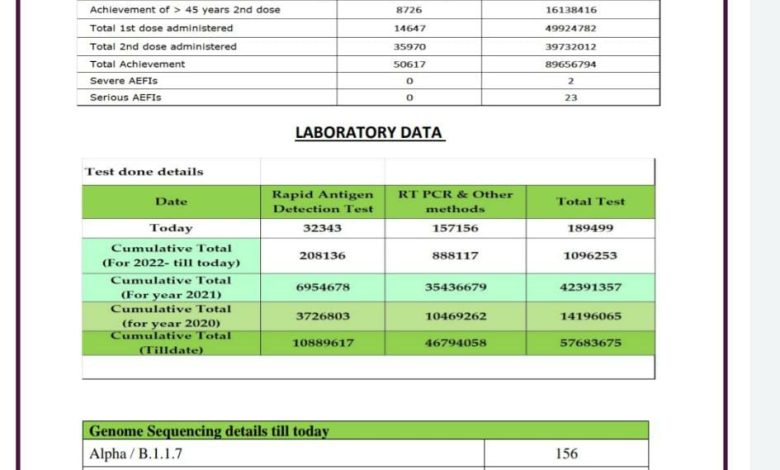 | Achievement of > 45 years 2nd dose | 8726 | 16138416 |
|---|---|---|
| Total 1st dose administered | 14647 | 49924782 |
| Total 2nd dose administered | 35970 | 39732012 |
| Total Achievement | 50617 | 89656794 |
| Severe AEFIs | 0 | 2 |
| Serious AEFIs | 0 | 23 |

LABORATORY DATA

| Test done details | | | |
|---|---|---|---|
| Date | Rapid Antigen Detection Test | RT PCR & Other methods | Total Test |
| Today | 32343 | 157156 | 189499 |
| Cumulative Total (For 2022- till today) | 208136 | 888117 | 1096253 |
| Cumulative Total (For year 2021) | 6954678 | 35436679 | 42391357 |
| Cumulative Total (for year 2020) | 3726803 | 10469262 | 14196065 |
| Cumulative Total (Tilldate) | 10889617 | 46794058 | 57683675 |

| Genome Sequencing details till today | |
|---|---|
| Alpha / B.1.1.7 | 156 |